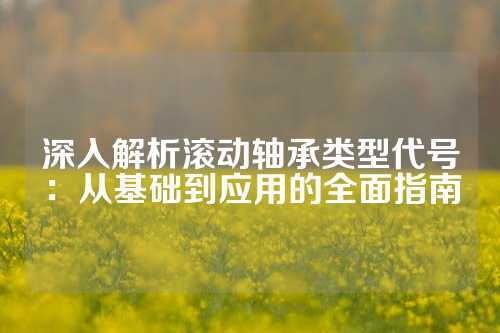 深入解析滚动轴承类型代号：从基础到应用的全面指南